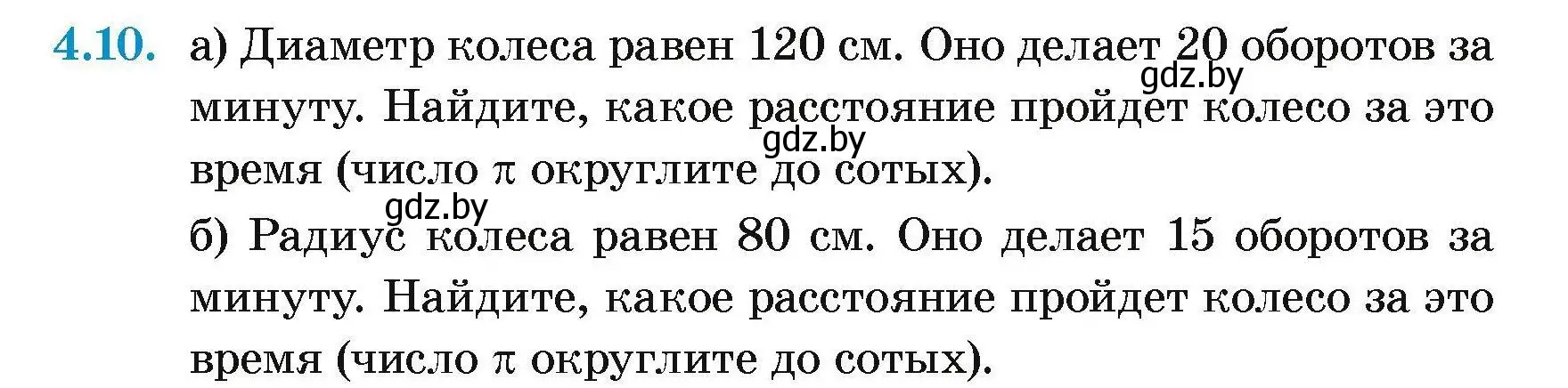 4.10. а) Диаметр колеса равен 120 см. Оно делает 20 оборотов за минуту. Найдите, какое расстояние пройдет колесо за это время (число $\pi$ округлите до сотых).

gdz.by

gdz.by

gdz.by

б) Радиус колеса равен 80 см. Оно делает 15 оборотов за минуту. Найдите, какое расстояние пройдет колесо за это время (число $\pi$ округлите до сотых).